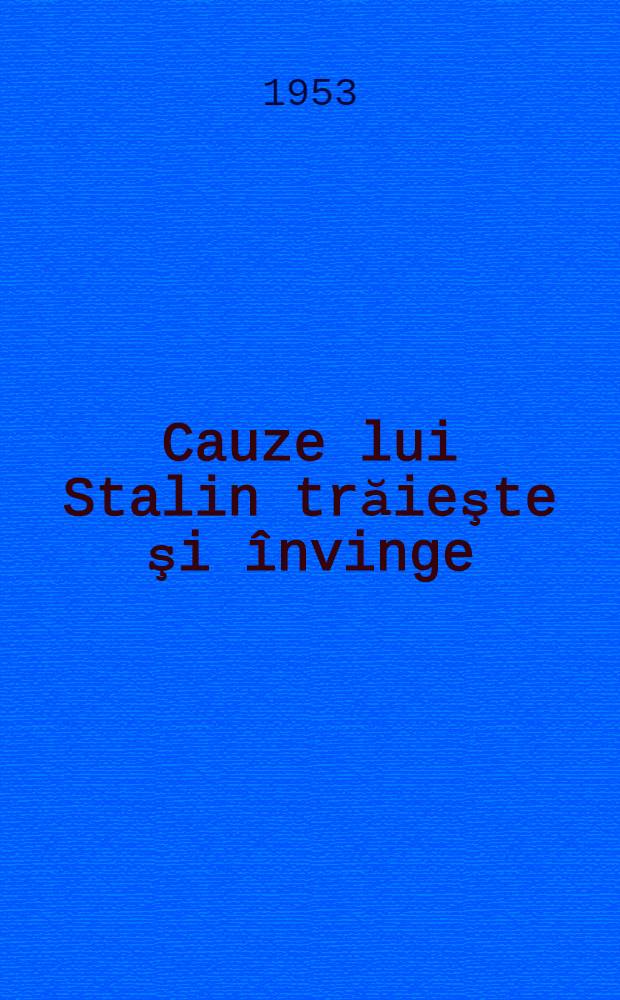 1953

Cauze lui Stalin trăieşte şi învinge